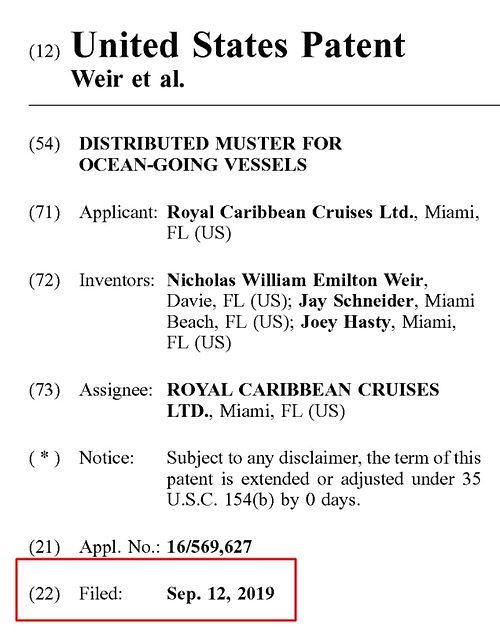 (12) United States Patent
Weir et al.

(54) DISTRIBUTED MUSTER FOR OCEAN-GOING VESSELS

(71) Applicant: Royal Caribbean Cruises Ltd., Miami, FL (US)

(72) Inventors: Nicholas William Emilton Weir, Davie, FL (US); Jay Schneider, Miami Beach, FL (US); Joey Hasty, Miami, FL (US)

(73) Assignee: ROYAL CARIBBEAN CRUISES LTD., Miami, FL (US)

( * ) Notice: Subject to any disclaimer, the term of this patent is extended or adjusted under 35 U.S.C. 154(b) by 0 days.

(21) Appl. No.: 16/569,627

(22) Filed: Sep. 12, 2019